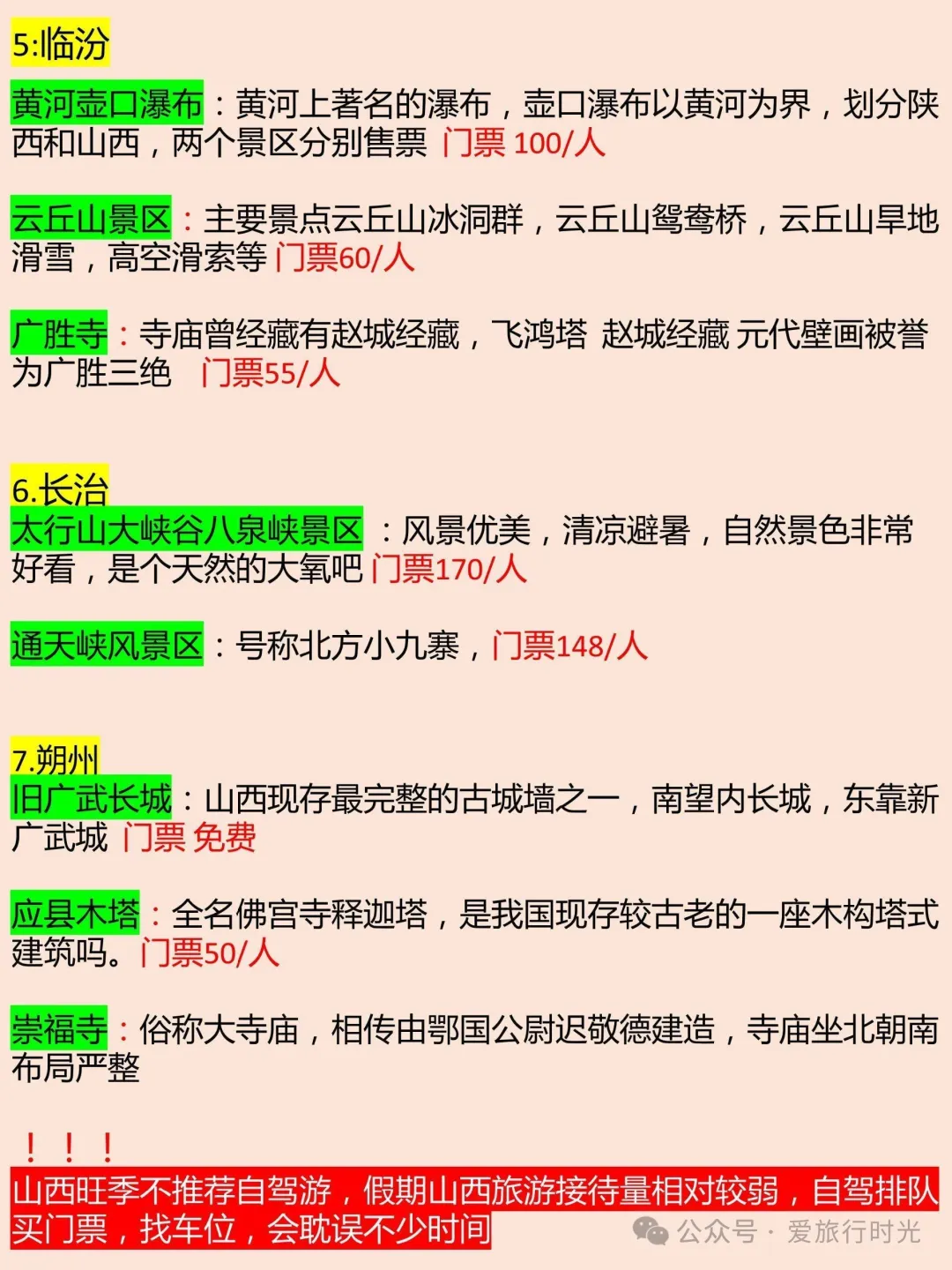 5:临汾

黄河壶口瀑布：黄河上著名的瀑布，壶口瀑布以黄河为界，划分陕西和山西，两个景区分别售票 门票 100/人

云丘山景区：主要景点云丘山冰洞群，云丘山鸳鸯桥，云丘山旱地滑雪，高空滑索等 门票60/人

广胜寺：寺庙曾经藏有赵城经藏，飞鸿塔 赵城经藏 元代壁画被誉为广胜三绝 门票55/人

6.长治
太行山大峡谷八泉峡景区 ：风景优美，清凉避暑，自然景色非常好看，是个天然的大氧吧 门票170/人

通天峡风景区：号称北方小九寨，门票148/人

7.朔州
旧广武长城：山西现存最完整的古城墙之一，南望内长城，东靠新广武城 门票 免费

应县木塔：全名佛宫寺释迦塔，是我国现存较古老的一座木构塔式建筑吗。门票50/人

崇福寺：俗称大寺庙，相传由鄂国公尉迟敬德建造，寺庙坐北朝南布局严整

！！！
山西旺季不推荐自驾游，假期山西旅游接待量相对较弱，自驾排队买门票，找车位，会耽误不少时间

公众号 · 爱旅行时光